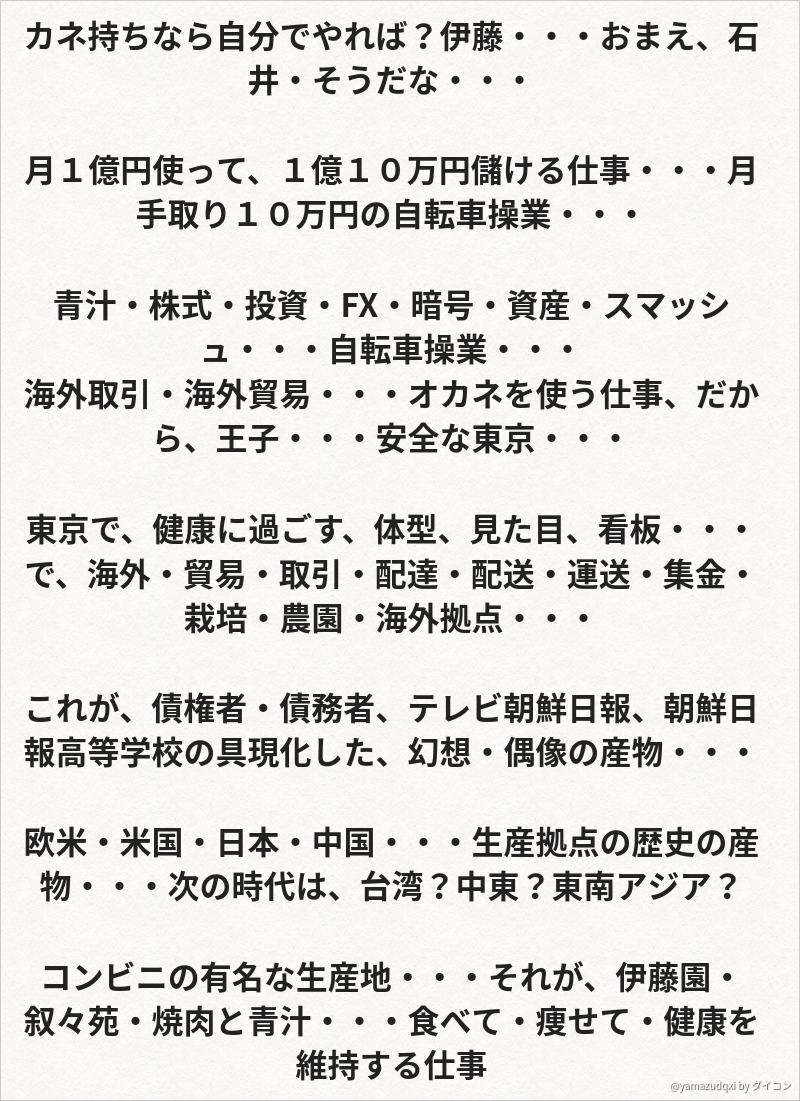 カネ持ちなら自分でやれば？伊藤・・・おまえ、石井・そうだな・・・

月１億円使って、１億１０万円儲ける仕事・・・月手取り１０万円の自転車操業・・・

青汁・株式・投資・FX・暗号・資産・スマッシュ・・・自転車操業・・・
海外取引・海外貿易・・・オカネを使う仕事、だから、王子・・・安全な東京・・・

東京で、健康に過ごす、体型、見た目、看板・・・で、海外・貿易・取引・配達・配送・運送・集金・栽培・農園・海外拠点・・・

これが、債権者・債務者、テレビ朝鮮日報、朝鮮日報高等学校の具現化した、幻想・偶像の産物・・・

欧米・米国・日本・中国・・・生産拠点の歴史の産物・・・次の時代は、台湾？中東？東南アジア？

コンビニの有名な生産地・・・それが、伊藤園・叙々苑・焼肉と青汁・・・食べて・痩せて・健康を維持する仕事

@yamazudqxi by ダイコン